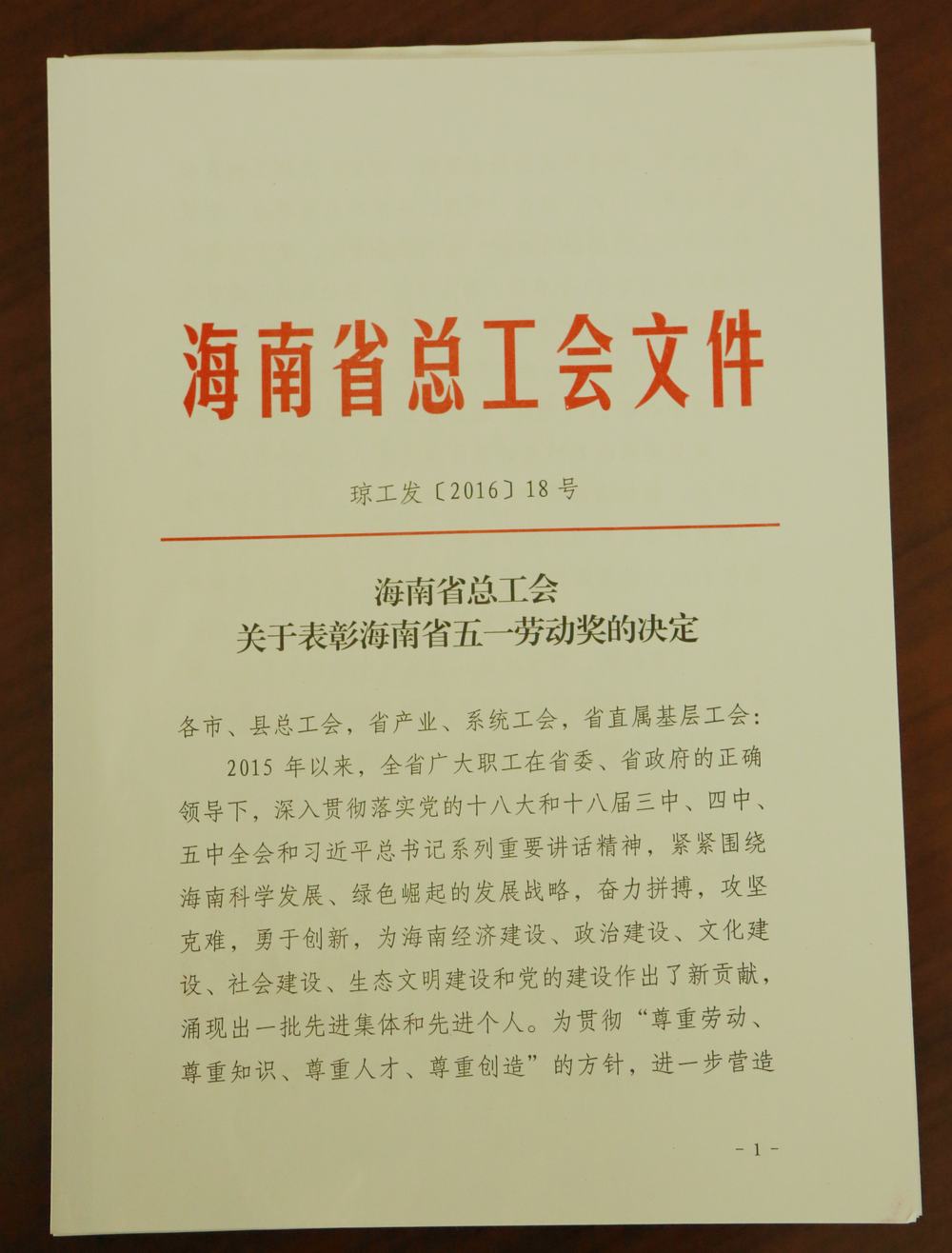 海南省总工会文件

琼工发〔2016〕18号

海南省总工会
关于表彰海南省五一劳动奖的决定

各市、县总工会，省产业、系统工会，省直属基层工会：

2015年以来，全省广大职工在省委、省政府的正确领导下，深入贯彻落实党的十八大和十八届三中、四中、五中全会和习近平总书记系列重要讲话精神，紧紧围绕海南科学发展、绿色崛起的发展战略，奋力拼搏，攻坚克难，勇于创新，为海南经济建设、政治建设、文化建设、社会建设、生态文明建设和党的建设作出了新贡献，涌现出一批先进集体和先进个人。为贯彻“尊重劳动、尊重知识、尊重人才、尊重创造”的方针，进一步营造

- 1 -